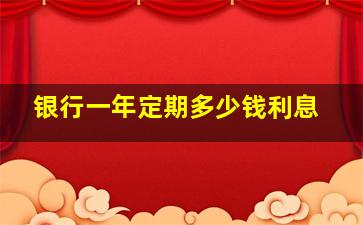 银行一年定期多少钱利息